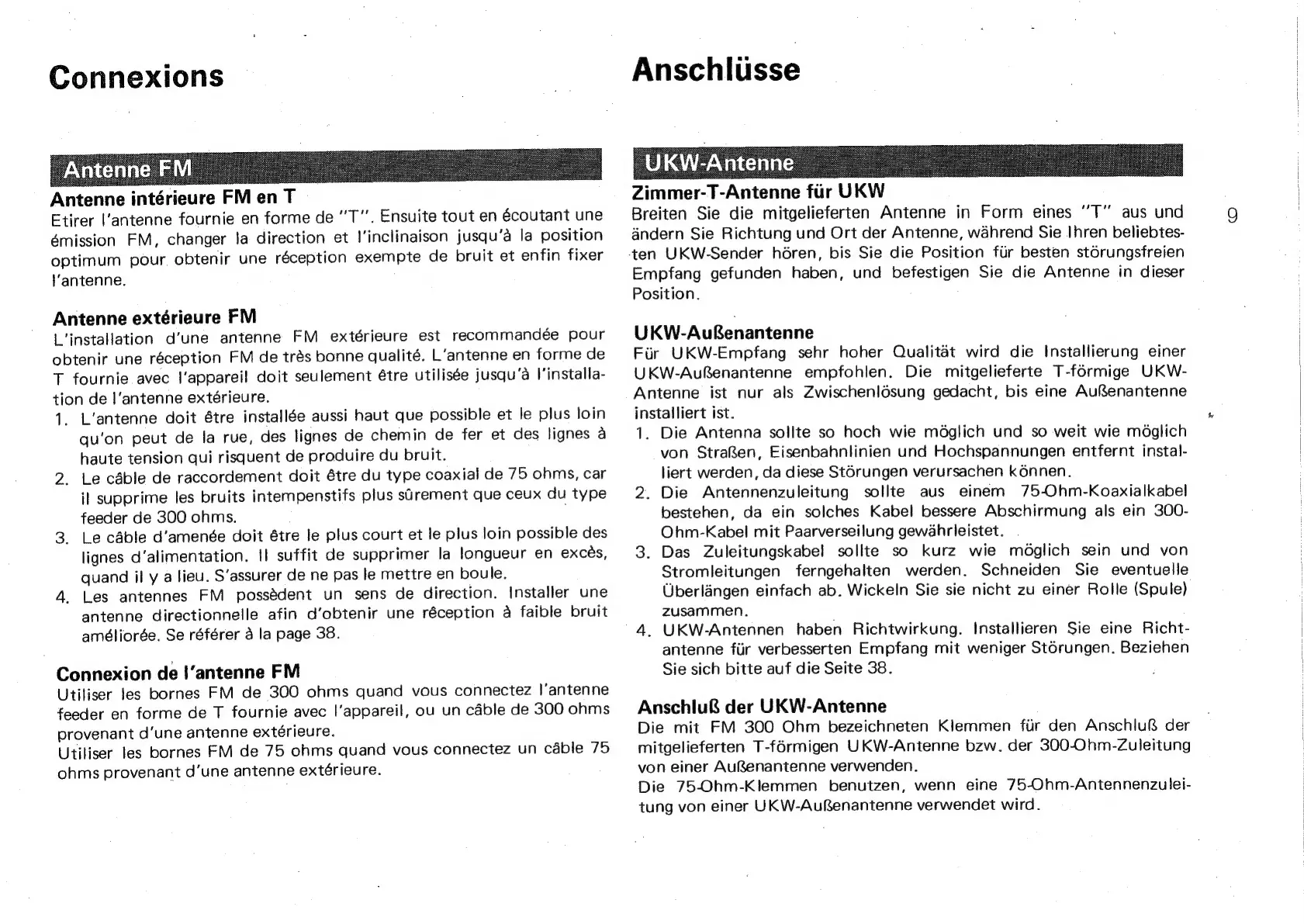 Connexions

Antenne FM

Antenne intérieure FM en T
Etirer l'antenne fournie en forme de "T". Ensuite tout en écoutant une émission FM, changer la direction et l'inclinaison jusqu'à la position optimum pour obtenir une réception exempte de bruit et enfin fixer l'antenne.

Antenne extérieure FM
L'installation d'une antenne FM extérieure est recommandée pour obtenir une réception FM de très bonne qualité. L'antenne en forme de T fournie avec l'appareil doit seulement être utilisée jusqu'à l'installation de l'antenne extérieure.
1. L'antenne doit être installée aussi haut que possible et le plus loin qu'on peut de la rue, des lignes de chemin de fer et des lignes à haute tension qui risquent de produire du bruit.
2. Le câble de raccordement doit être du type coaxial de 75 ohms, car il supprime les bruits intempenstifs plus sûrement que ceux du type feeder de 300 ohms.
3. Le câble d'amenée doit être le plus court et le plus loin possible des lignes d'alimentation. Il suffit de supprimer la longueur en excès, quand il y a lieu. S'assurer de ne pas le mettre en boule.
4. Les antennes FM possèdent un sens de direction. Installer une antenne directionnelle afin d'obtenir une réception à faible bruit améliorée. Se référer à la page 38.

Connexion de l'antenne FM
Utiliser les bornes FM de 300 ohms quand vous connectez l'antenne feeder en forme de T fournie avec l'appareil, ou un câble de 300 ohms provenant d'une antenne extérieure.
Utiliser les bornes FM de 75 ohms quand vous connectez un câble 75 ohms provenant d'une antenne extérieure.

Anschlüsse

UKW-Antenne

Zimmer-T-Antenne für UKW
Breiten Sie die mitgelieferten Antenne in Form eines "T" aus und ändern Sie Richtung und Ort der Antenne, während Sie Ihren beliebtesten UKW-Sender hören, bis Sie die Position für besten störungsfreien Empfang gefunden haben, und befestigen Sie die Antenne in dieser Position.

UKW-Außenantenne
Für UKW-Empfang sehr hoher Qualität wird die Installierung einer UKW-Außenantenne empfohlen. Die mitgelieferte T-förmige UKW-Antenne ist nur als Zwischenlösung gedacht, bis eine Außenantenne installiert ist.
1. Die Antenna sollte so hoch wie möglich und so weit wie möglich von Straßen, Eisenbahnlinien und Hochspannungen entfernt installiert werden, da diese Störungen verursachen können.
2. Die Antennenzuleitung sollte aus einem 75-Ohm-Koaxialkabel bestehen, da ein solches Kabel bessere Abschirmung als ein 300-Ohm-Kabel mit Paarverseilung gewährleistet.
3. Das Zuleitungskabel sollte so kurz wie möglich sein und von Stromleitungen ferngehalten werden. Schneiden Sie eventuelle Überlängen einfach ab. Wickeln Sie sie nicht zu einer Rolle (Spule) zusammen.
4. UKW-Antennen haben Richtwirkung. Installieren Sie eine Richtantenne für verbesserten Empfang mit weniger Störungen. Beziehen Sie sich bitte auf die Seite 38.

Anschluß der UKW-Antenne
Die mit FM 300 Ohm bezeichneten Klemmen für den Anschluß der mitgelieferten T-förmigen UKW-Antenne bzw. der 300-Ohm-Zuleitung von einer Außenantenne verwenden.
Die 75-Ohm-Klemmen benutzen, wenn eine 75-Ohm-Antennenzuleitung von einer UKW-Außenantenne verwendet wird.

9